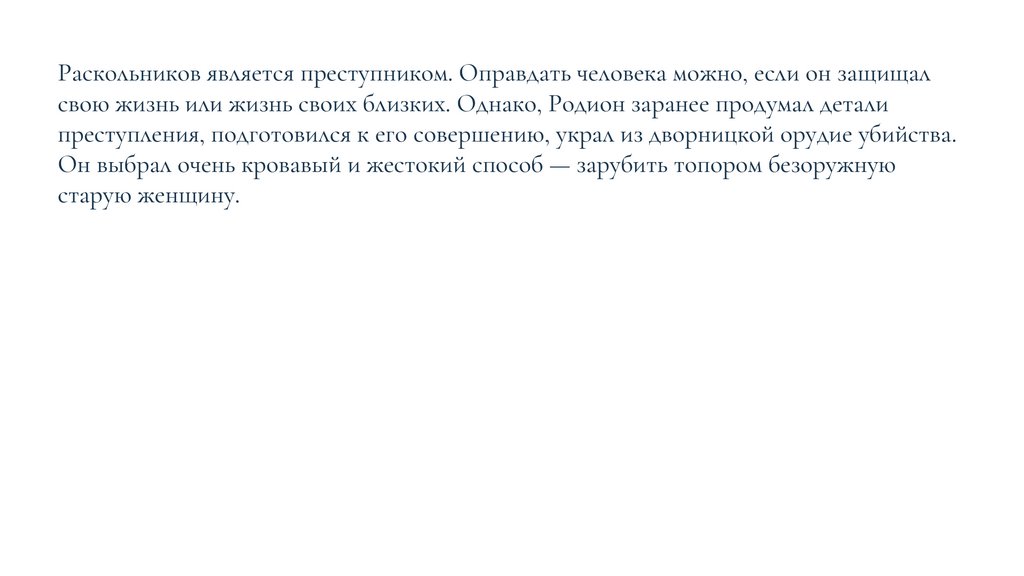 Раскольников является преступником. Оправдать человека можно, если он защищал свою жизнь или жизнь своих близких. Однако, Родион заранее продумал детали преступления, подготовился к его совершению, украл из дворницкой орудие убийства. Он выбрал очень кровавый и жестокий способ — зарубить топором безоружную старую женщину.